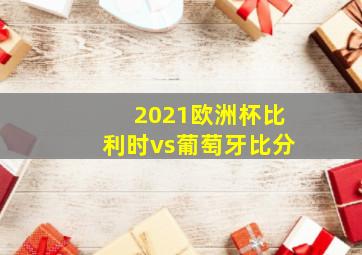 2021欧洲杯比利时vs葡萄牙比分